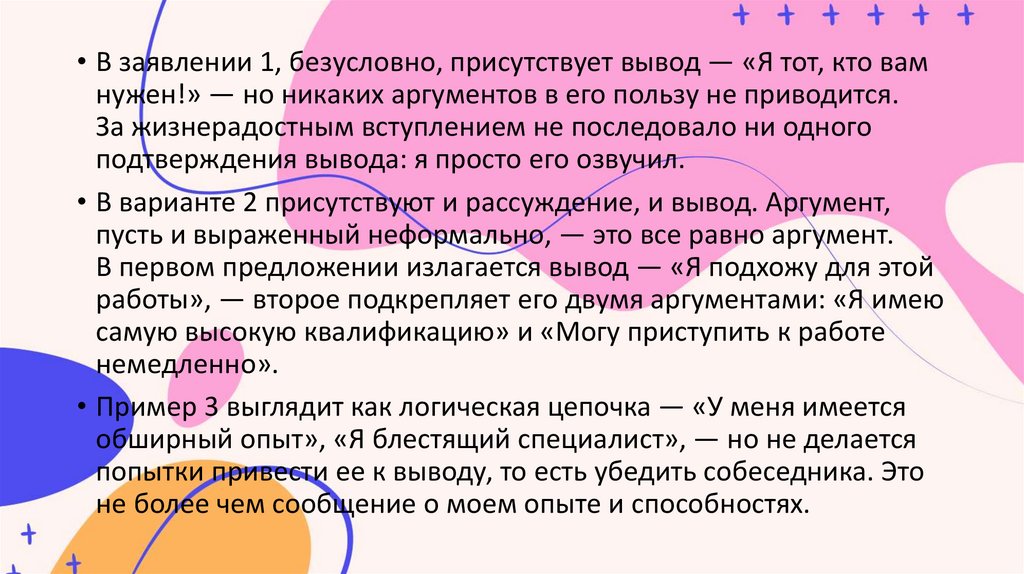 • В заявлении 1, безусловно, присутствует вывод — «Я тот, кто вам нужен!» — но никаких аргументов в его пользу не приводится. За жизнерадостным вступлением не последовало ни одного подтверждения вывода: я просто его озвучил.

• В варианте 2 присутствуют и рассуждение, и вывод. Аргумент, пусть и выраженный неформально, — это все равно аргумент. В первом предложении излагается вывод — «Я подхожу для этой работы», — второе подкрепляет его двумя аргументами: «Я имею самую высокую квалификацию» и «Могу приступить к работе немедленно».

• Пример 3 выглядит как логическая цепочка — «У меня имеется обширный опыт», «Я блестящий специалист», — но не делается попытки привести ее к выводу, то есть убедить собеседника. Это не более чем сообщение о моем опыте и способностях.